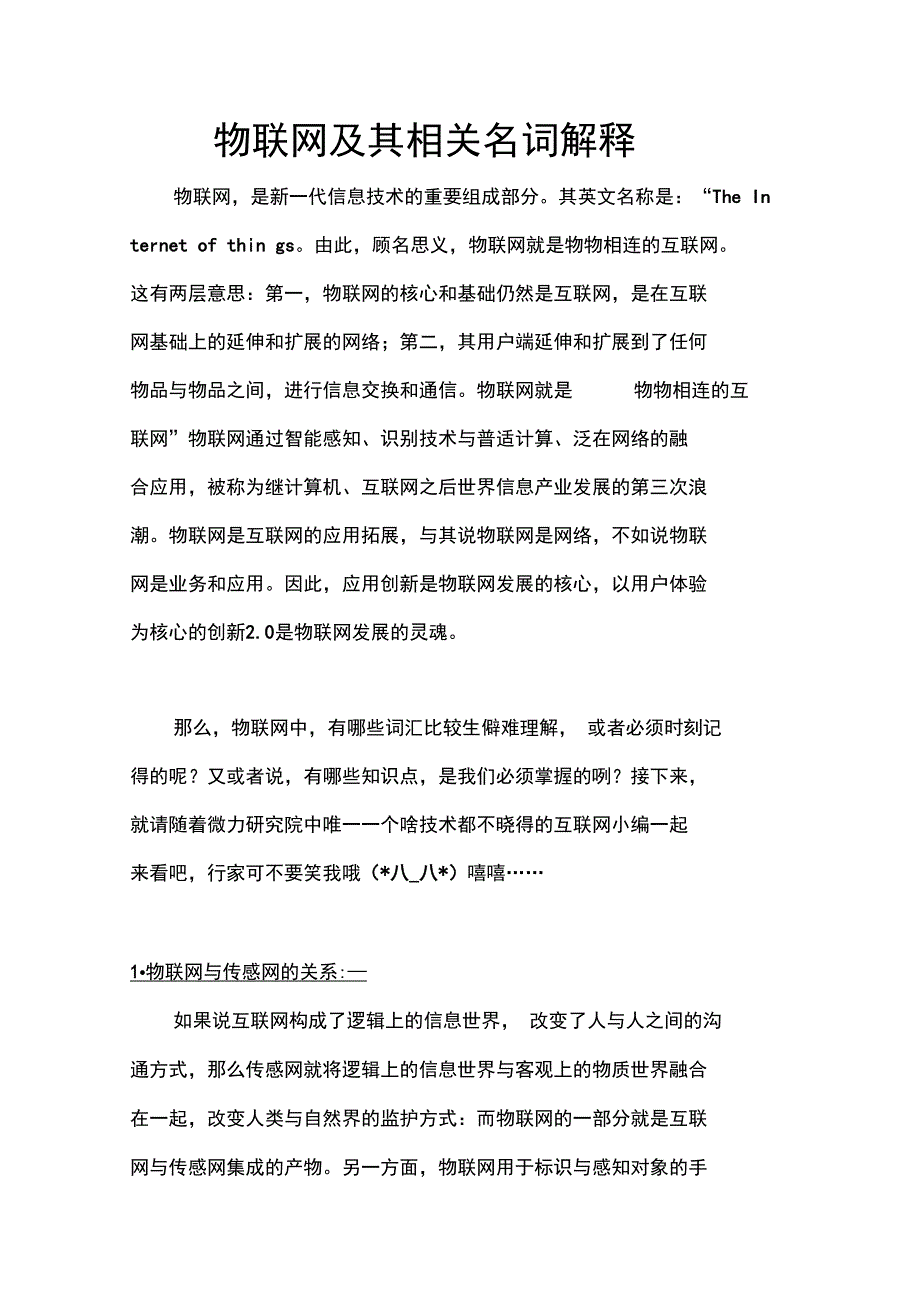 物联网及其相关名词解释

物联网，是新一代信息技术的重要组成部分。其英文名称是：“The Internet of thin gs。由此，顾名思义，物联网就是物物相连的互联网。这有两层意思：第一，物联网的核心和基础仍然是互联网，是在互联网基础上的延伸和扩展的网络；第二，其用户端延伸和扩展到了任何物品与物品之间，进行信息交换和通信。物联网就是 物物相连的互联网”物联网通过智能感知、识别技术与普适计算、泛在网络的融合应用，被称为继计算机、互联网之后世界信息产业发展的第三次浪潮。物联网是互联网的应用拓展，与其说物联网是网络，不如说物联网是业务和应用。因此，应用创新是物联网发展的核心，以用户体验为核心的创新2.0是物联网发展的灵魂。

那么，物联网中，有哪些词汇比较生僻难理解， 或者必须时刻记得的呢？又或者说，有哪些知识点，是我们必须掌握的咧？接下来，就请随着微力研究院中唯一一个啥技术都不晓得的互联网小编一起来看吧，行家可不要笑我哦（*八_八*）嘻嘻……

1•物联网与传感网的关系:—

如果说互联网构成了逻辑上的信息世界， 改变了人与人之间的沟通方式，那么传感网就将逻辑上的信息世界与客观上的物质世界融合在一起，改变人类与自然界的监护方式：而物联网的一部分就是互联网与传感网集成的产物。另一方面，物联网用于标识与感知对象的手